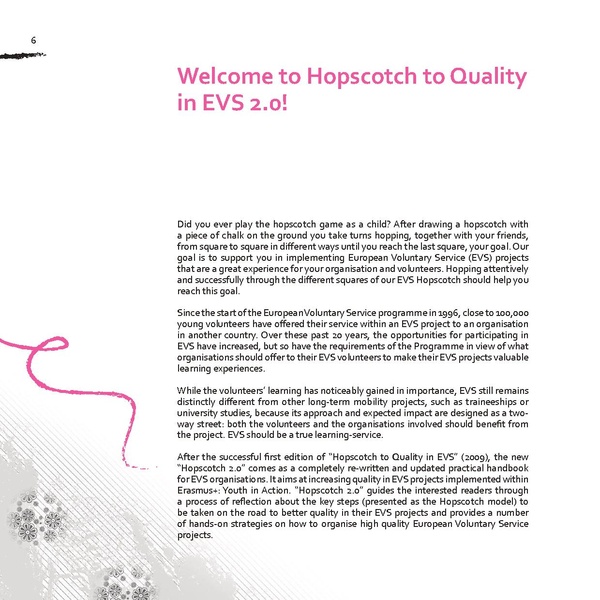 6

Welcome to Hopscotch to Quality in EVS 2.0!

Did you ever play the hopscotch game as a child? After drawing a hopscotch with a piece of chalk on the ground you take turns hopping, together with your friends, from square to square in different ways until you reach the last square, your goal. Our goal is to support you in implementing European Voluntary Service (EVS) projects that are a great experience for your organisation and volunteers. Hopping attentively and successfully through the different squares of our EVS Hopscotch should help you reach this goal.

Since the start of the European Voluntary Service programme in 1996, close to 100,000 young volunteers have offered their service within an EVS project to an organisation in another country. Over these past 20 years, the opportunities for participating in EVS have increased, but so have the requirements of the Programme in view of what organisations should offer to their EVS volunteers to make their EVS projects valuable learning experiences.

While the volunteers' learning has noticeably gained in importance, EVS still remains distinctly different from other long-term mobility projects, such as traineeships or university studies, because its approach and expected impact are designed as a two-way street: both the volunteers and the organisations involved should benefit from the project. EVS should be a true learning-service.

After the successful first edition of "Hopscotch to Quality in EVS" (2009), the new "Hopscotch 2.0" comes as a completely re-written and updated practical handbook for EVS organisations. It aims at increasing quality in EVS projects implemented within Erasmus+: Youth in Action. "Hopscotch 2.0" guides the interested readers through a process of reflection about the key steps (presented as the Hopscotch model) to be taken on the road to better quality in their EVS projects and provides a number of hands-on strategies on how to organise high quality European Voluntary Service projects.